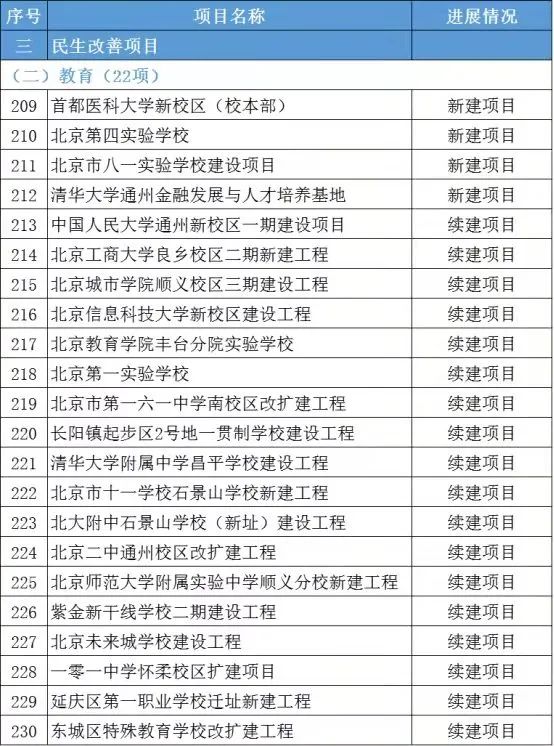 | 序号 | 项目名称 | 进展情况 |
|---|---|---|
| 三 | 民生改善项目 | |
| （二）教育（22项） | | |
| 209 | 首都医科大学新校区（校本部） | 新建项目 |
| 210 | 北京第四实验学校 | 新建项目 |
| 211 | 北京市八一实验学校建设项目 | 新建项目 |
| 212 | 清华大学通州金融发展与人才培养基地 | 新建项目 |
| 213 | 中国人民大学通州新校区一期建设项目 | 续建项目 |
| 214 | 北京工商大学良乡校区二期新建工程 | 续建项目 |
| 215 | 北京城市学院顺义校区三期建设工程 | 续建项目 |
| 216 | 北京信息科技大学新校区建设工程 | 续建项目 |
| 217 | 北京教育学院丰台分院实验学校 | 续建项目 |
| 218 | 北京第一实验学校 | 续建项目 |
| 219 | 北京市第一六一中学南校区改扩建工程 | 续建项目 |
| 220 | 长阳镇起步区2号地一贯制学校建设工程 | 续建项目 |
| 221 | 清华大学附属中学昌平学校建设工程 | 续建项目 |
| 222 | 北京市十一学校石景山学校新建工程 | 续建项目 |
| 223 | 北大附中石景山学校（新址）建设工程 | 续建项目 |
| 224 | 北京二中通州校区改扩建工程 | 续建项目 |
| 225 | 北京师范大学附属实验中学顺义分校新建工程 | 续建项目 |
| 226 | 紫金新干线学校二期建设工程 | 续建项目 |
| 227 | 北京未来城学校建设工程 | 续建项目 |
| 228 | 一零一中学怀柔校区扩建项目 | 续建项目 |
| 229 | 延庆区第一职业学校迁址新建工程 | 续建项目 |
| 230 | 东城区特殊教育学校改扩建工程 | 续建项目 |